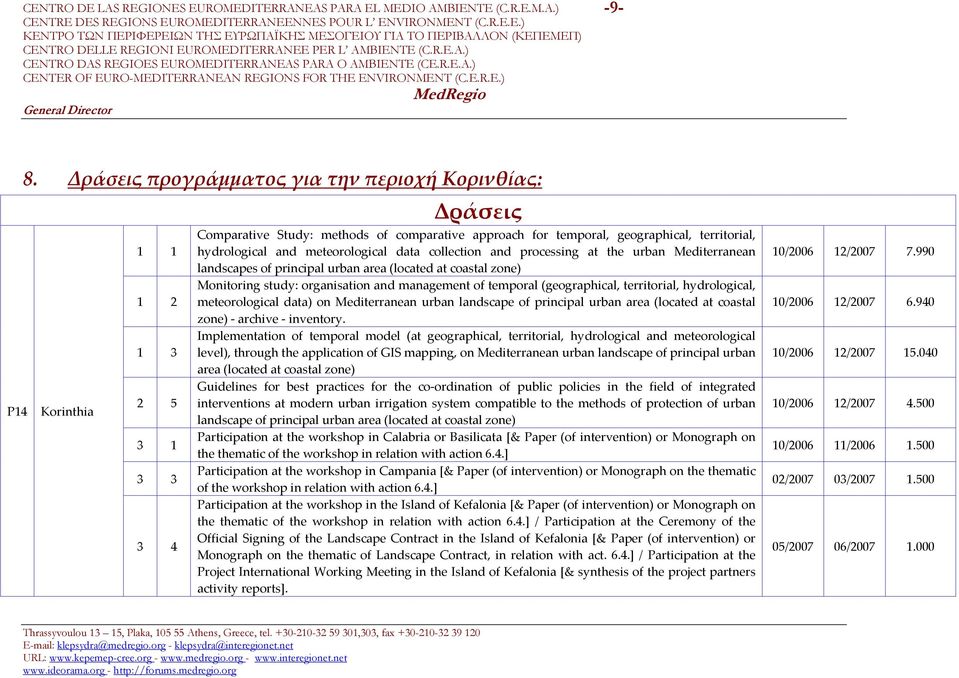 CENTRO DE LAS REGIONES EUROMEDITERRANEAS PARA EL MEDIO AMBIENTE (C.R.E.M.A.) -9-
CENTRE DES REGIONS EUROMEDITERRANEENNES POUR L' ENVIRONMENT (C.R.E.E.)
ΚΕΝΤΡΟ ΤΩΝ ΠΕΡΙΦΕΡΕΙΩΝ ΤΗΣ ΕΥΡΩΠΑΪΚΗΣ ΜΕΣΟΓΕΙΟΥ ΓΙΑ ΤΟ ΠΕΡΙΒΑΛΛΟΝ (ΚΕΠΕΜΕΠ)
CENTRO DELLE REGIONI EUROMEDITERRANEE PER L' AMBIENTE (C.R.E.A.)
CENTRO DAS REGIOES EUROMEDITERRANEAS PARA O AMBIENTE (CE.R.E.A.)
CENTER OF EURO-MEDITERRANEAN REGIONS FOR THE ENVIRONMENT (C.E.R.E.)
MedRegio
General Director

8. Δράσεις προγράμματος για την περιοχή Κορινθίας:

| Δράσεις | | | | | | | |
|---|---|---|---|---|---|---|---|
| P14 | Korinthia | 1 | 1 | Comparative Study: methods of comparative approach for temporal, geographical, territorial, hydrological and meteorological data collection and processing at the urban Mediterranean landscapes of principal urban area (located at coastal zone) | 10/2006 | 12/2007 | 7.990 |
| | | 1 | 2 | Monitoring study: organisation and management of temporal (geographical, territorial, hydrological, meteorological data) on Mediterranean urban landscape of principal urban area (located at coastal zone) - archive - inventory. | 10/2006 | 12/2007 | 6.940 |
| | | 1 | 3 | Implementation of temporal model (at geographical, territorial, hydrological and meteorological level), through the application of GIS mapping, on Mediterranean urban landscape of principal urban area (located at coastal zone) | 10/2006 | 12/2007 | 15.040 |
| | | 2 | 5 | Guidelines for best practices for the co-ordination of public policies in the field of integrated interventions at modern urban irrigation system compatible to the methods of protection of urban landscape of principal urban area (located at coastal zone) | 10/2006 | 12/2007 | 4.500 |
| | | 3 | 1 | Participation at the workshop in Calabria or Basilicata [& Paper (of intervention) or Monograph on the thematic of the workshop in relation with action 6.4.] | 10/2006 | 11/2006 | 1.500 |
| | | 3 | 3 | Participation at the workshop in Campania [& Paper (of intervention) or Monograph on the thematic of the workshop in relation with action 6.4.] | 02/2007 | 03/2007 | 1.500 |
| | | 3 | 4 | Participation at the workshop in the Island of Kefalonia [& Paper (of intervention) or Monograph on the thematic of the workshop in relation with action 6.4.] / Participation at the Ceremony of the Official Signing of the Landscape Contract in the Island of Kefalonia [& Paper (of intervention) or Monograph on the thematic of Landscape Contract, in relation with act. 6.4.] / Participation at the Project International Working Meeting in the Island of Kefalonia [& synthesis of the project partners activity reports]. | 05/2007 | 06/2007 | 1.000 |

Thrassyvoulou 13 – 15, Plaka, 105 55 Athens, Greece, tel. +30-210-32 59 301,303, fax +30-210-32 39 120
E-mail: klepsydra@medregio.org - klepsydra@interegionet.net
URL: www.kepemep-cree.org - www.medregio.org - www.interegionet.net
www.ideorama.org - http://forums.medregio.org